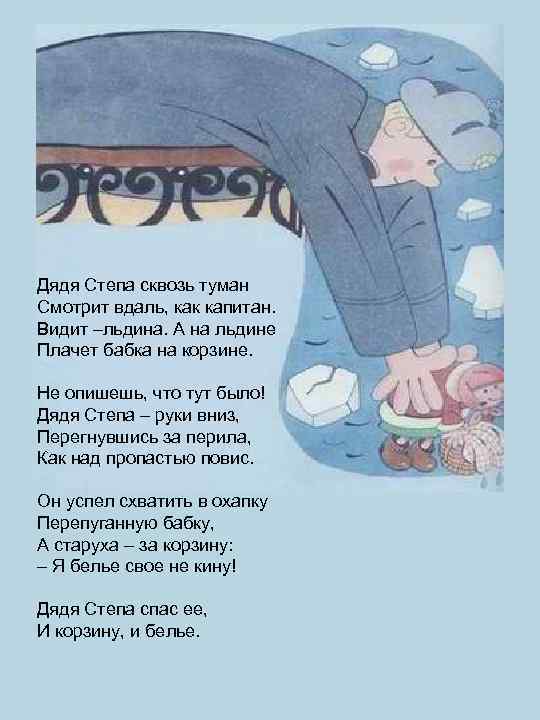 Дядя Степа сквозь туман
Смотрит вдаль, как капитан.
Видит –льдина. А на льдине
Плачет бабка на корзине.

Не опишешь, что тут было!
Дядя Степа – руки вниз,
Перегнувшись за перила,
Как над пропастью повис.

Он успел схватить в охапку
Перепуганную бабку,
А старуха – за корзину:
– Я белье свое не кину!

Дядя Степа спас ее,
И корзину, и белье.